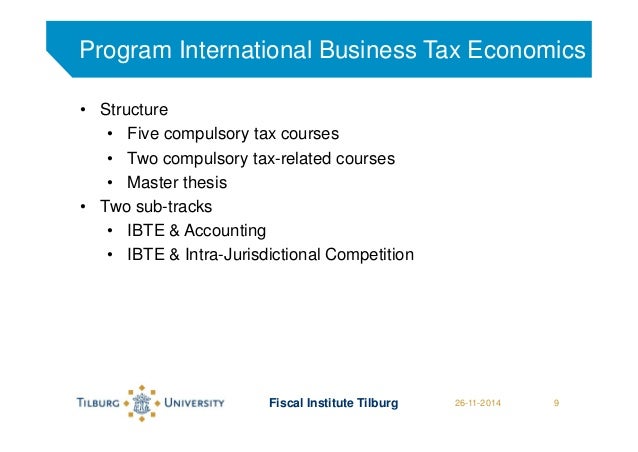 Program International Business Tax Economics

• Structure
• Five compulsory tax courses
• Two compulsory tax-related courses
• Master thesis
• Two sub-tracks
• IBTE & Accounting
• IBTE & Intra-Jurisdictional Competition

TILBURG UNIVERSITY
Fiscal Institute Tilburg
26-11-2014
9